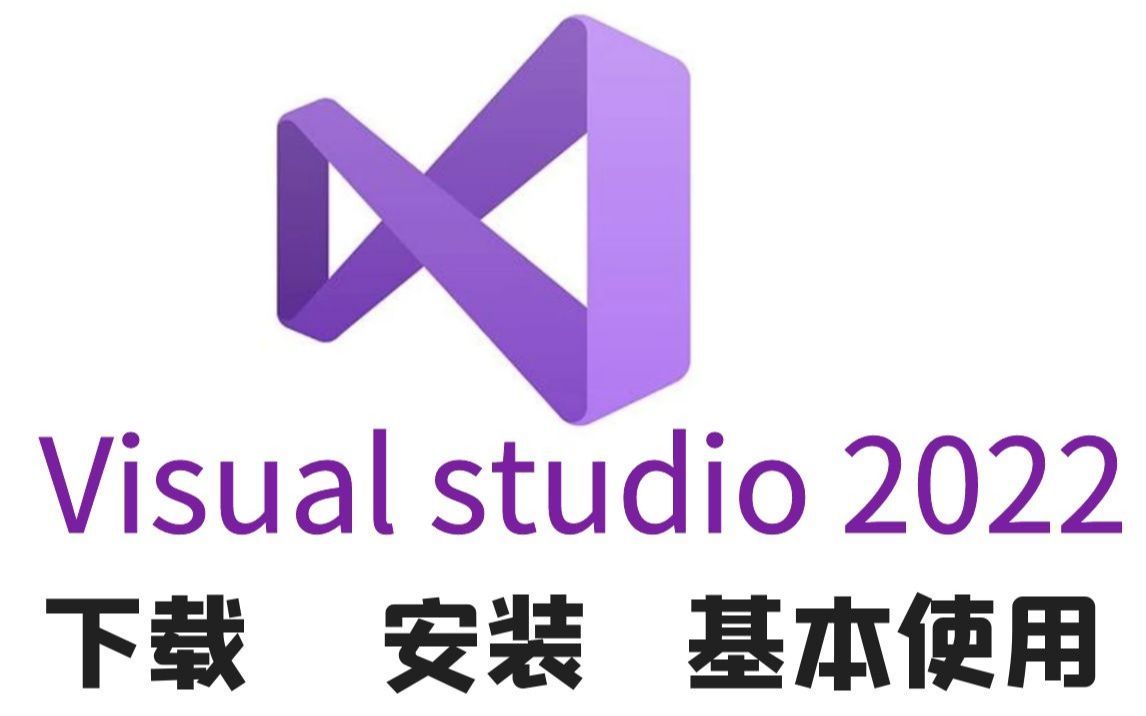 Visual studio 2022

下载 安装 基本使用